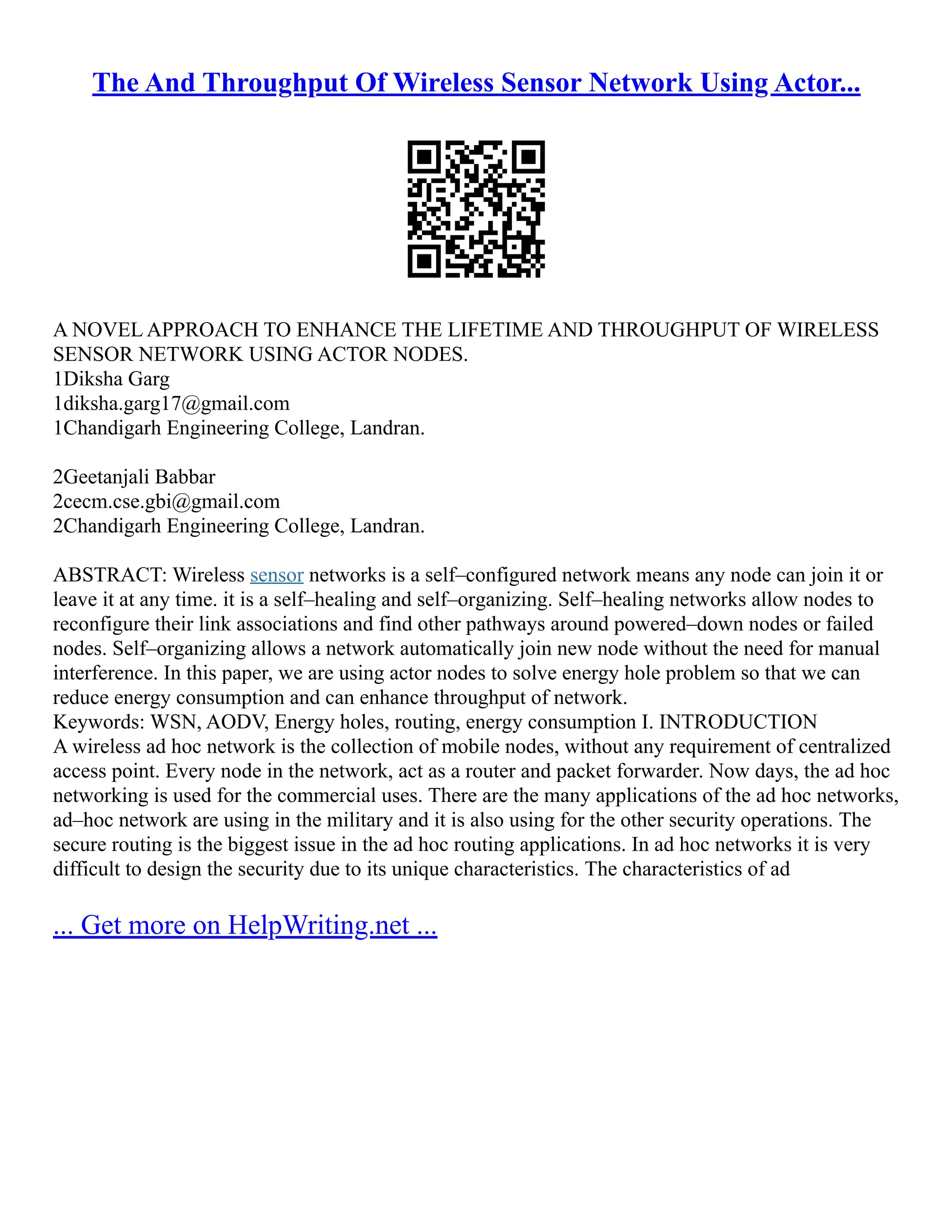 The And Throughput Of Wireless Sensor Network Using Actor...

A NOVEL APPROACH TO ENHANCE THE LIFETIME AND THROUGHPUT OF WIRELESS SENSOR NETWORK USING ACTOR NODES.
1Diksha Garg
1diksha.garg17@gmail.com
1Chandigarh Engineering College, Landran.

2Geetanjali Babbar
2cecm.cse.gbi@gmail.com
2Chandigarh Engineering College, Landran.

ABSTRACT: Wireless sensor networks is a self–configured network means any node can join it or leave it at any time. it is a self–healing and self–organizing. Self–healing networks allow nodes to reconfigure their link associations and find other pathways around powered–down nodes or failed nodes. Self–organizing allows a network automatically join new node without the need for manual interference. In this paper, we are using actor nodes to solve energy hole problem so that we can reduce energy consumption and can enhance throughput of network.
Keywords: WSN, AODV, Energy holes, routing, energy consumption I. INTRODUCTION
A wireless ad hoc network is the collection of mobile nodes, without any requirement of centralized access point. Every node in the network, act as a router and packet forwarder. Now days, the ad hoc networking is used for the commercial uses. There are the many applications of the ad hoc networks, ad–hoc network are using in the military and it is also using for the other security operations. The secure routing is the biggest issue in the ad hoc routing applications. In ad hoc networks it is very difficult to design the security due to its unique characteristics. The characteristics of ad

... Get more on HelpWriting.net ...